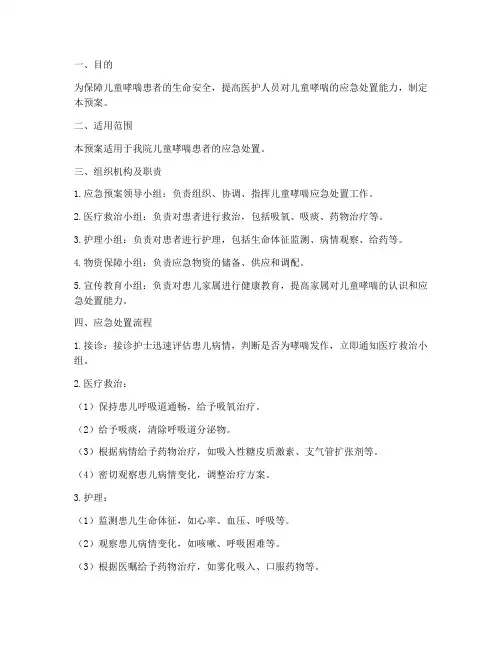 一、目的

为保障儿童哮喘患者的生命安全，提高医护人员对儿童哮喘的应急处置能力，制定本预案。

二、适用范围

本预案适用于我院儿童哮喘患者的应急处置。

三、组织机构及职责

1. 应急预案领导小组：负责组织、协调、指挥儿童哮喘应急处置工作。

2. 医疗救治小组：负责对患者进行救治，包括吸氧、吸痰、药物治疗等。

3. 护理小组：负责对患者进行护理，包括生命体征监测、病情观察、给药等。

4. 物资保障小组：负责应急物资的储备、供应和调配。

5. 宣传教育小组：负责对患儿家属进行健康教育，提高家属对儿童哮喘的认识和应急处置能力。

四、应急处置流程

1. 接诊：接诊护士迅速评估患儿病情，判断是否为哮喘发作，立即通知医疗救治小组。

2. 医疗救治：

（1）保持患儿呼吸道通畅，给予吸氧治疗。

（2）给予吸痰，清除呼吸道分泌物。

（3）根据病情给予药物治疗，如吸入性糖皮质激素、支气管扩张剂等。

（4）密切观察患儿病情变化，调整治疗方案。

3. 护理：

（1）监测患儿生命体征，如心率、血压、呼吸等。

（2）观察患儿病情变化，如咳嗽、呼吸困难等。

（3）根据医嘱给予药物治疗，如雾化吸入、口服药物等。